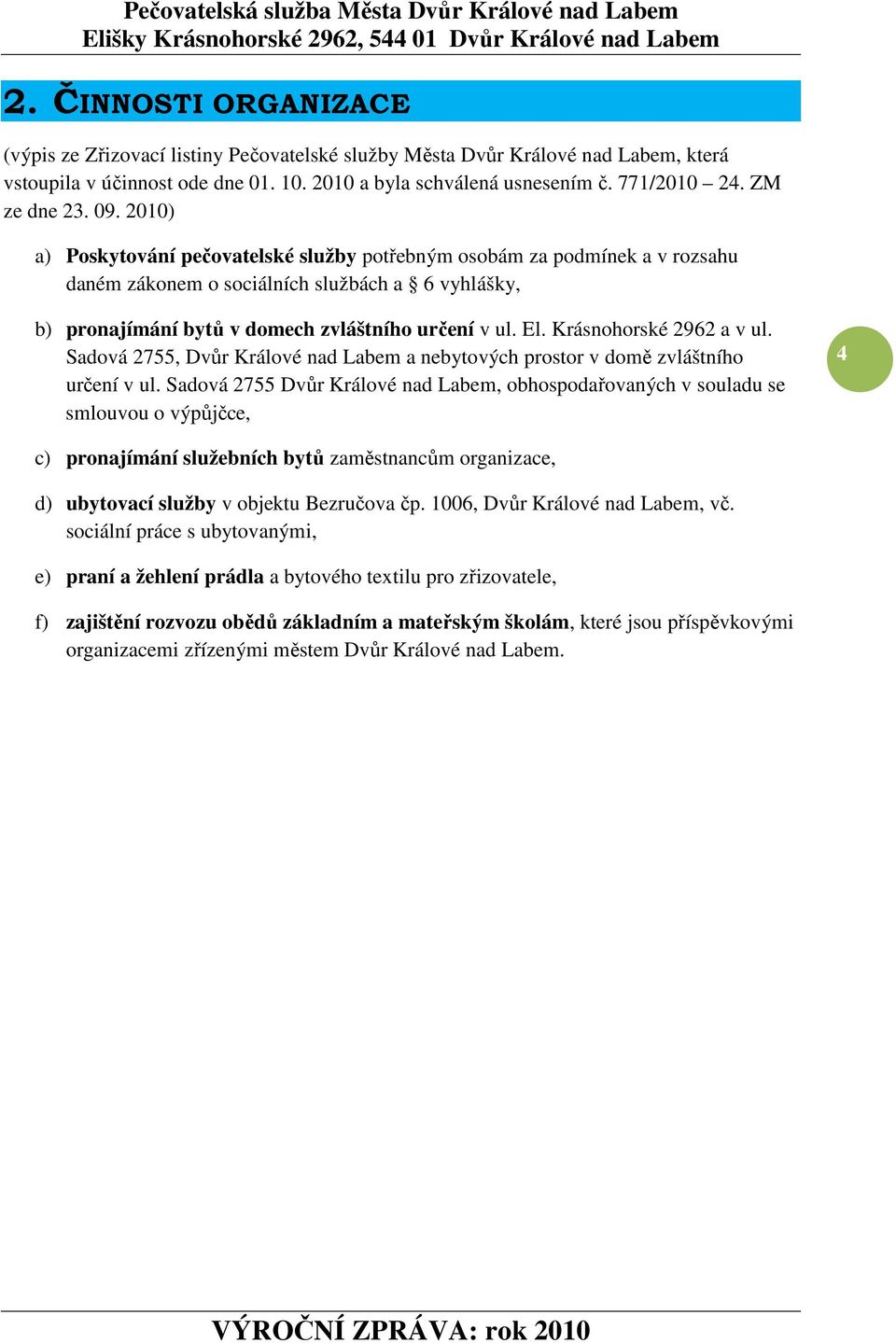 Pečovatelská služba Města Dvůr Králové nad Labem
Elišky Krásnohorské 2962, 544 01 Dvůr Králové nad Labem

2. ČINNOSTI ORGANIZACE

(výpis ze Zřizovací listiny Pečovatelské služby Města Dvůr Králové nad Labem, která vstoupila v účinnost ode dne 01. 10. 2010 a byla schválená usnesením č. 771/2010 – 24. ZM ze dne 23. 09. 2010)

a) Poskytování pečovatelské služby potřebným osobám za podmínek a v rozsahu daném zákonem o sociálních službách a § 6 vyhlášky,

b) pronajímání bytů v domech zvláštního určení v ul. El. Krásnohorské 2962 a v ul. Sadová 2755, Dvůr Králové nad Labem a nebytových prostor v domě zvláštního určení v ul. Sadová 2755 Dvůr Králové nad Labem, obhospodařovaných v souladu se smlouvou o výpůjčce,

4

c) pronajímání služebních bytů zaměstnancům organizace,

d) ubytovací služby v objektu Bezručova čp. 1006, Dvůr Králové nad Labem, vč. sociální práce s ubytovanými,

e) praní a žehlení prádla a bytového textilu pro zřizovatele,

f) zajištění rozvozu obědů základním a mateřským školám, které jsou příspěvkovými organizacemi zřízenými městem Dvůr Králové nad Labem.

VÝROČNÍ ZPRÁVA: rok 2010